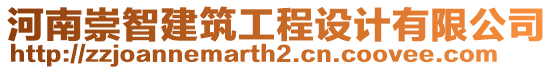 河南崇智建筑工程设计有限公司
http://zzjoannemarth2.cn.coovee.com